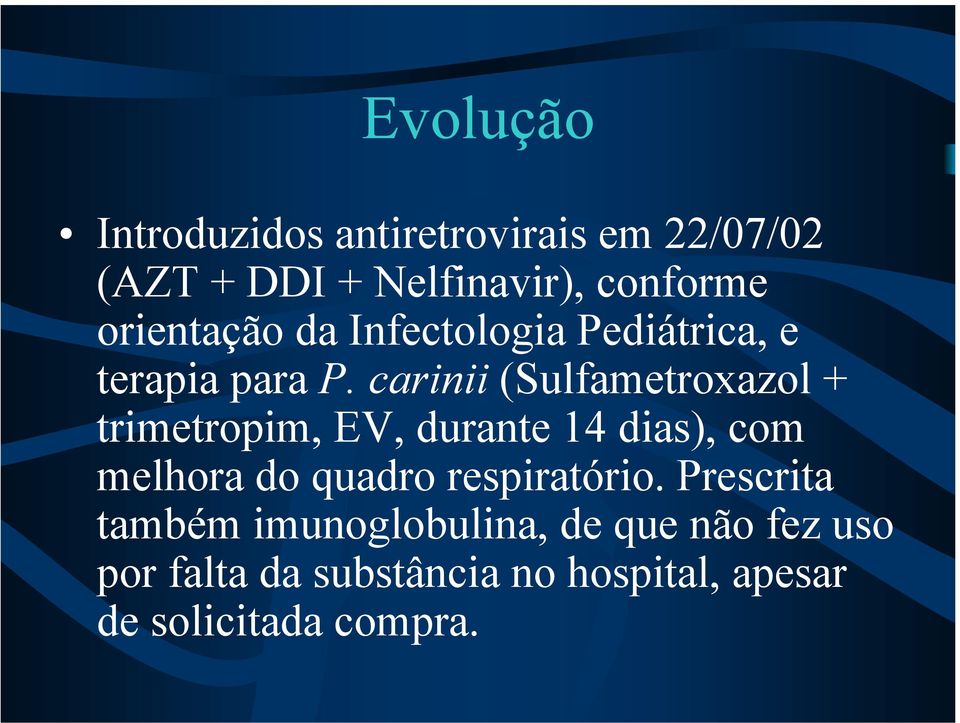 Evolução

• Introduzidos antiretrovirais em 22/07/02 (AZT + DDI + Nelfinavir), conforme orientação da Infectologia Pediátrica, e terapia para P. carinii (Sulfametroxazol + trimetropim, EV, durante 14 dias), com melhora do quadro respiratório. Prescrita também imunoglobulina, de que não fez uso por falta da substância no hospital, apesar de solicitada compra.